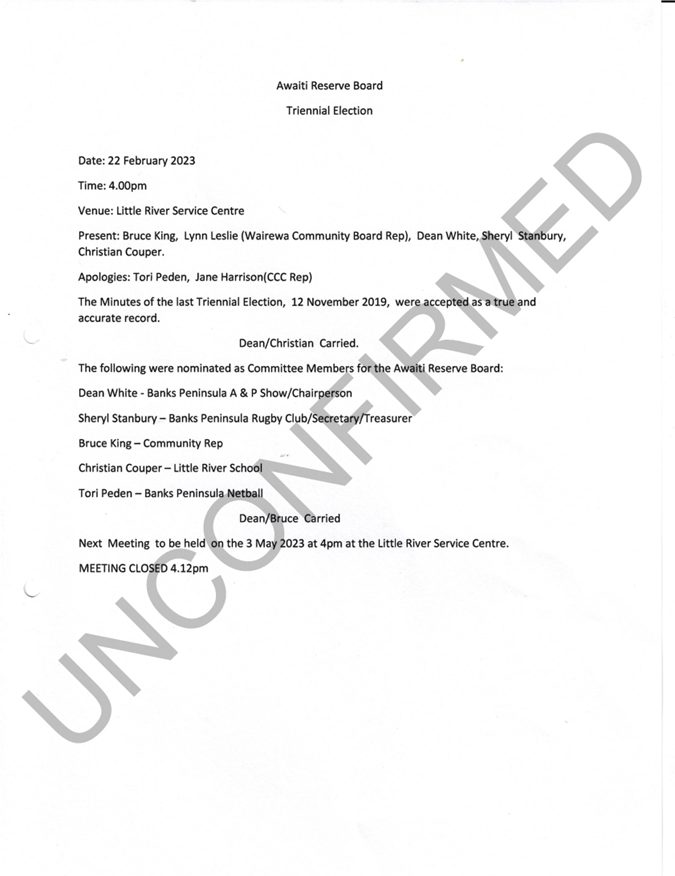 Awaiti Reserve Board

Triennial Election

Date: 22 February 2023

Time: 4.00pm

Venue: Little River Service Centre

Present: Bruce King, Lynn Leslie (Wairewa Community Board Rep), Dean White, Sheryl Stanbury, Christian Couper.

Apologies: Tori Peden, Jane Harrison(CCC Rep)

The Minutes of the last Triennial Election, 12 November 2019, were accepted as a true and accurate record.

Dean/Christian Carried.

The following were nominated as Committee Members for the Awaiti Reserve Board:

Dean White - Banks Peninsula A & P Show/Chairperson

Sheryl Stanbury – Banks Peninsula Rugby Club/Secretary/Treasurer

Bruce King – Community Rep

Christian Couper – Little River School

Tori Peden – Banks Peninsula Netball

Dean/Bruce Carried

Next Meeting to be held on the 3 May 2023 at 4pm at the Little River Service Centre.

MEETING CLOSED 4.12pm

UNCONFIRMED